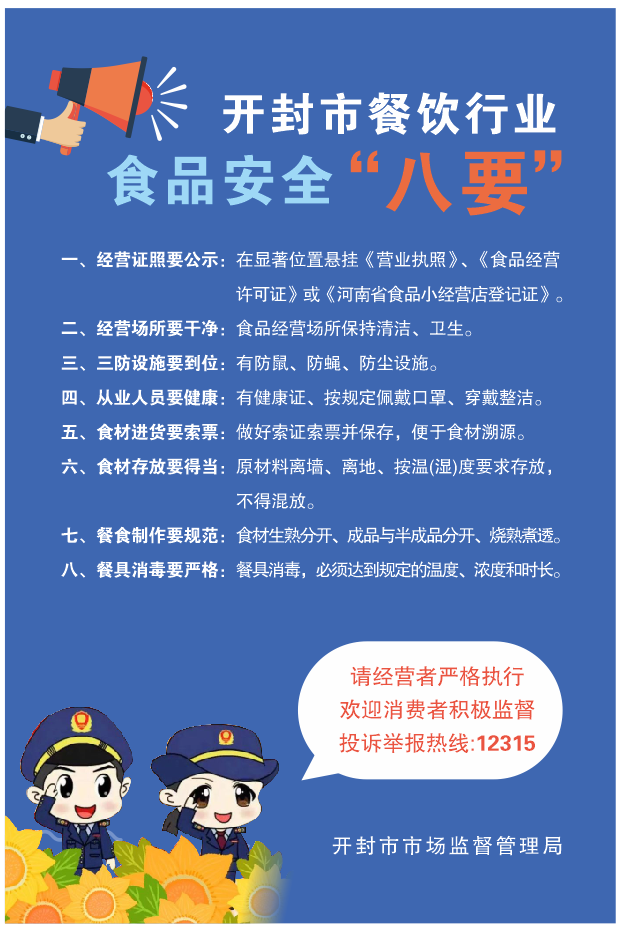 开封市餐饮行业
食品安全“八要”

一、经营证照要公示：在显著位置悬挂《营业执照》、《食品经营许可证》或《河南省食品小经营店登记证》。
二、经营场所要干净：食品经营场所保持清洁、卫生。
三、三防设施要到位：有防鼠、防蝇、防尘设施。
四、从业人员要健康：有健康证、按规定佩戴口罩、穿戴整洁。
五、食材进货要索票：做好索证索票并保存，便于食材溯源。
六、食材存放要得当：原材料离墙、离地、按温(湿)度要求存放，不得混放。
七、餐食制作要规范：食材生熟分开、成品与半成品分开、烧熟煮透。
八、餐具消毒要严格：餐具消毒，必须达到规定的温度、浓度和时长。

请经营者严格执行
欢迎消费者积极监督
投诉举报热线:12315

开封市市场监督管理局